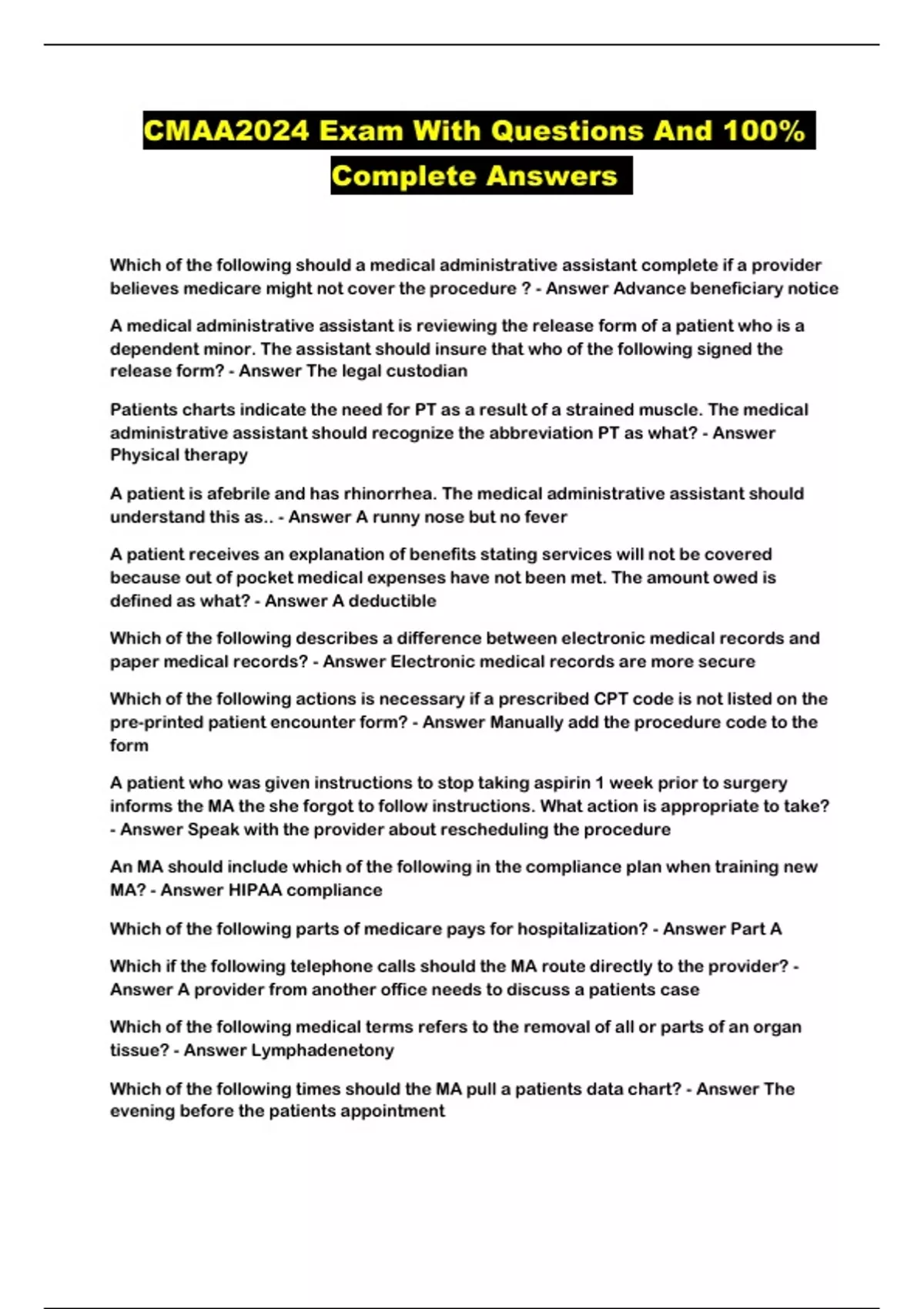 CMAA2024 Exam With Questions And 100% Complete Answers

Which of the following should a medical administrative assistant complete if a provider believes medicare might not cover the procedure ? - Answer Advance beneficiary notice

A medical administrative assistant is reviewing the release form of a patient who is a dependent minor. The assistant should insure that who of the following signed the release form? - Answer The legal custodian

Patients charts indicate the need for PT as a result of a strained muscle. The medical administrative assistant should recognize the abbreviation PT as what? - Answer Physical therapy

A patient is afebrile and has rhinorrhea. The medical administrative assistant should understand this as.. - Answer A runny nose but no fever

A patient receives an explanation of benefits stating services will not be covered because out of pocket medical expenses have not been met. The amount owed is defined as what? - Answer A deductible

Which of the following describes a difference between electronic medical records and paper medical records? - Answer Electronic medical records are more secure

Which of the following actions is necessary if a prescribed CPT code is not listed on the pre-printed patient encounter form? - Answer Manually add the procedure code to the form

A patient who was given instructions to stop taking aspirin 1 week prior to surgery informs the MA the she forgot to follow instructions. What action is appropriate to take? - Answer Speak with the provider about rescheduling the procedure

An MA should include which of the following in the compliance plan when training new MA? - Answer HIPAA compliance

Which of the following parts of medicare pays for hospitalization? - Answer Part A

Which if the following telephone calls should the MA route directly to the provider? - Answer A provider from another office needs to discuss a patients case

Which of the following medical terms refers to the removal of all or parts of an organ tissue? - Answer Lymphadenetony

Which of the following times should the MA pull a patients data chart? - Answer The evening before the patients appointment